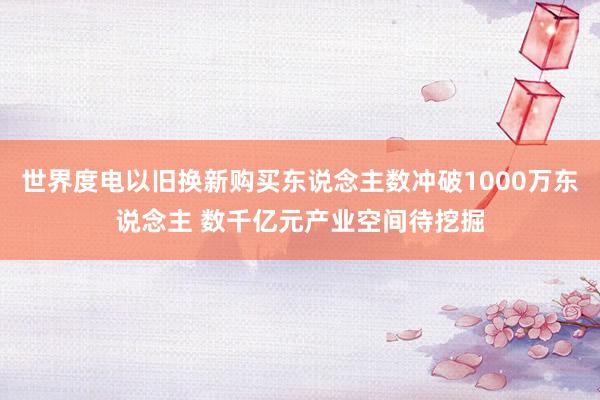 世界度电以旧换新购买东说念主数冲破1000万东说念主 数千亿元产业空间待挖掘